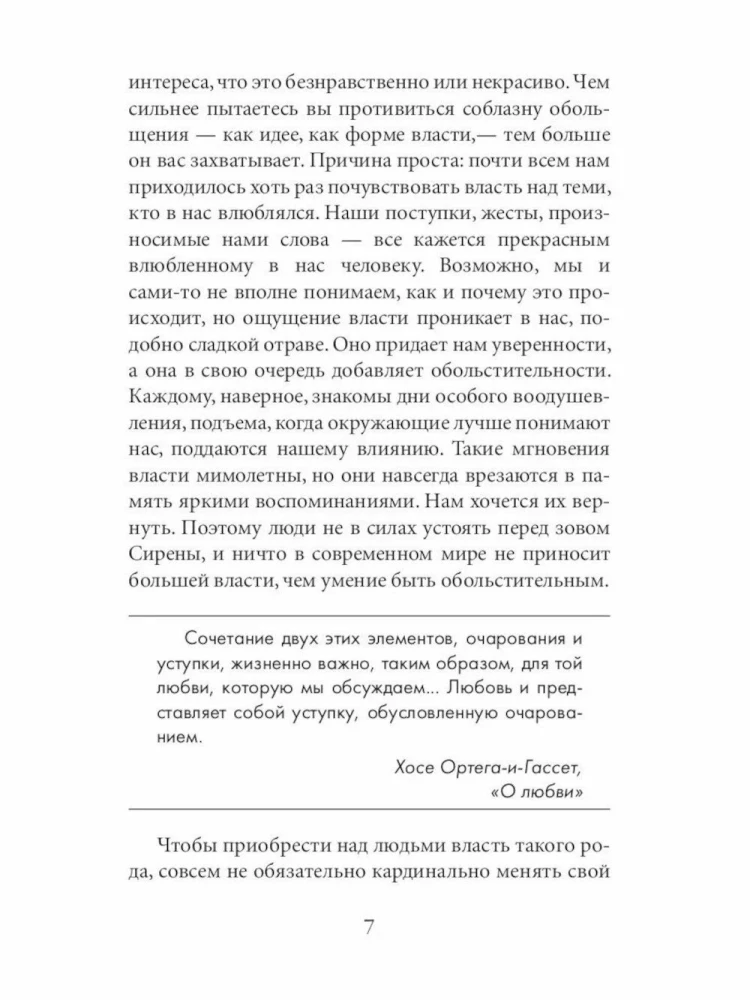 интереса, что это безнравственно или некрасиво. Чем сильнее пытаетесь вы противиться соблазну обольщения — как идее, как форме власти,— тем больше он вас захватывает. Причина проста: почти всем нам приходилось хоть раз почувствовать власть над теми, кто в нас влюблялся. Наши поступки, жесты, произносимые нами слова — все кажется прекрасным влюбленному в нас человеку. Возможно, мы и сами-то не вполне понимаем, как и почему это происходит, но ощущение власти проникает в нас, подобно сладкой отраве. Оно придает нам уверенности, а она в свою очередь добавляет обольстительности. Каждому, наверное, знакомы дни особого воодушевления, подъема, когда окружающие лучше понимают нас, поддаются нашему влиянию. Такие мгновения власти мимолетны, но они навсегда врезаются в память яркими воспоминаниями. Нам хочется их вернуть. Поэтому люди не в силах устоять перед зовом Сирены, и ничто в современном мире не приносит большей власти, чем умение быть обольстительным.

Сочетание двух этих элементов, очарования и уступки, жизненно важно, таким образом, для той любви, которую мы обсуждаем... Любовь и представляет собой уступку, обусловленную очарованием.

Хосе Ортега-и-Гассет,
«О любви»

Чтобы приобрести над людьми власть такого рода, совсем не обязательно кардинально менять свой

7